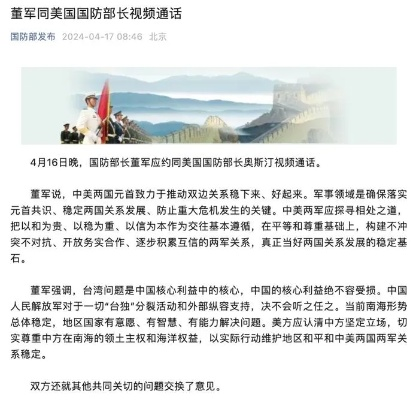 董军同美国国防部长视频通话

国防部发布 2024-04-17 08:46 北京

4月16日晚，国防部长董军应约同美国国防部长奥斯汀视频通话。

董军说，中美两国元首致力于推动双边关系稳下来、好起来。军事领域是确保落实元首共识、稳定两国关系发展、防止重大危机发生的关键。中美两军应探寻相处之道，把以和为贵、以稳为重、以信为本作为交往基本遵循，在平等和尊重基础上，构建不冲突不对抗、开放务实合作、逐步积累互信的两军关系，真正当好两国关系发展的稳定基石。

董军强调，台湾问题是中国核心利益中的核心，中国的核心利益绝不容受损。中国人民解放军对于一切"台独"分裂活动和外部纵容支持，决不会听之任之。当前南海形势总体稳定，地区国家有意愿、有智慧、有能力解决问题。美方应认清中方坚定立场，切实尊重中方在南海的领土主权和海洋权益，以实际行动维护地区和平和中美两国两军关系稳定。

双方还就其他共同关切的问题交换了意见。